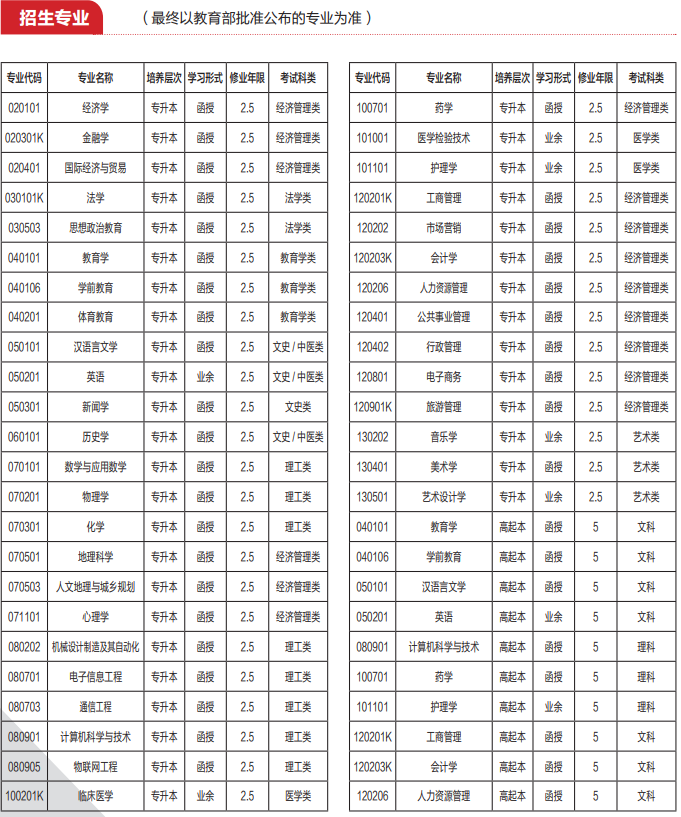 招生专业 （最终以教育部批准公布的专业为准）

| 专业代码 | 专业名称 | 培养层次 | 学习形式 | 修业年限 | 考试科类 |
|---|---|---|---|---|---|
| 020101 | 经济学 | 专升本 | 函授 | 2.5 | 经济管理类 |
| 020301K | 金融学 | 专升本 | 函授 | 2.5 | 经济管理类 |
| 020401 | 国际经济与贸易 | 专升本 | 函授 | 2.5 | 经济管理类 |
| 030101K | 法学 | 专升本 | 函授 | 2.5 | 法学类 |
| 030503 | 思想政治教育 | 专升本 | 函授 | 2.5 | 法学类 |
| 040101 | 教育学 | 专升本 | 函授 | 2.5 | 教育学类 |
| 040106 | 学前教育 | 专升本 | 函授 | 2.5 | 教育学类 |
| 040201 | 体育教育 | 专升本 | 函授 | 2.5 | 教育学类 |
| 050101 | 汉语言文学 | 专升本 | 函授 | 2.5 | 文史 / 中医类 |
| 050201 | 英语 | 专升本 | 业余 | 2.5 | 文史 / 中医类 |
| 050301 | 新闻学 | 专升本 | 函授 | 2.5 | 文史类 |
| 060101 | 历史学 | 专升本 | 函授 | 2.5 | 文史 / 中医类 |
| 070101 | 数学与应用数学 | 专升本 | 函授 | 2.5 | 理工类 |
| 070201 | 物理学 | 专升本 | 函授 | 2.5 | 理工类 |
| 070301 | 化学 | 专升本 | 函授 | 2.5 | 理工类 |
| 070501 | 地理科学 | 专升本 | 函授 | 2.5 | 经济管理类 |
| 070503 | 人文地理与城乡规划 | 专升本 | 函授 | 2.5 | 经济管理类 |
| 071101 | 心理学 | 专升本 | 函授 | 2.5 | 经济管理类 |
| 080202 | 机械设计制造及其自动化 | 专升本 | 函授 | 2.5 | 理工类 |
| 080701 | 电子信息工程 | 专升本 | 函授 | 2.5 | 理工类 |
| 080703 | 通信工程 | 专升本 | 函授 | 2.5 | 理工类 |
| 080901 | 计算机科学与技术 | 专升本 | 函授 | 2.5 | 理工类 |
| 080905 | 物联网工程 | 专升本 | 函授 | 2.5 | 理工类 |
| 100201K | 临床医学 | 专升本 | 业余 | 2.5 | 医学类 |

| 专业代码 | 专业名称 | 培养层次 | 学习形式 | 修业年限 | 考试科类 |
|---|---|---|---|---|---|
| 100701 | 药学 | 专升本 | 函授 | 2.5 | 经济管理类 |
| 101001 | 医学检验技术 | 专升本 | 业余 | 2.5 | 医学类 |
| 101101 | 护理学 | 专升本 | 业余 | 2.5 | 医学类 |
| 120201K | 工商管理 | 专升本 | 函授 | 2.5 | 经济管理类 |
| 120202 | 市场营销 | 专升本 | 函授 | 2.5 | 经济管理类 |
| 120203K | 会计学 | 专升本 | 函授 | 2.5 | 经济管理类 |
| 120206 | 人力资源管理 | 专升本 | 函授 | 2.5 | 经济管理类 |
| 120401 | 公共事业管理 | 专升本 | 函授 | 2.5 | 经济管理类 |
| 120402 | 行政管理 | 专升本 | 函授 | 2.5 | 经济管理类 |
| 120801 | 电子商务 | 专升本 | 函授 | 2.5 | 经济管理类 |
| 120901K | 旅游管理 | 专升本 | 函授 | 2.5 | 经济管理类 |
| 130202 | 音乐学 | 专升本 | 业余 | 2.5 | 艺术类 |
| 130401 | 美术学 | 专升本 | 函授 | 2.5 | 艺术类 |
| 130501 | 艺术设计学 | 专升本 | 业余 | 2.5 | 艺术类 |
| 040101 | 教育学 | 高起本 | 函授 | 5 | 文科 |
| 040106 | 学前教育 | 高起本 | 函授 | 5 | 文科 |
| 050101 | 汉语言文学 | 高起本 | 函授 | 5 | 文科 |
| 050201 | 英语 | 高起本 | 业余 | 5 | 文科 |
| 080901 | 计算机科学与技术 | 高起本 | 函授 | 5 | 理科 |
| 100701 | 药学 | 高起本 | 函授 | 5 | 理科 |
| 101101 | 护理学 | 高起本 | 业余 | 5 | 理科 |
| 120201K | 工商管理 | 高起本 | 函授 | 5 | 文科 |
| 120203K | 会计学 | 高起本 | 函授 | 5 | 文科 |
| 120206 | 人力资源管理 | 高起本 | 函授 | 5 | 文科 |